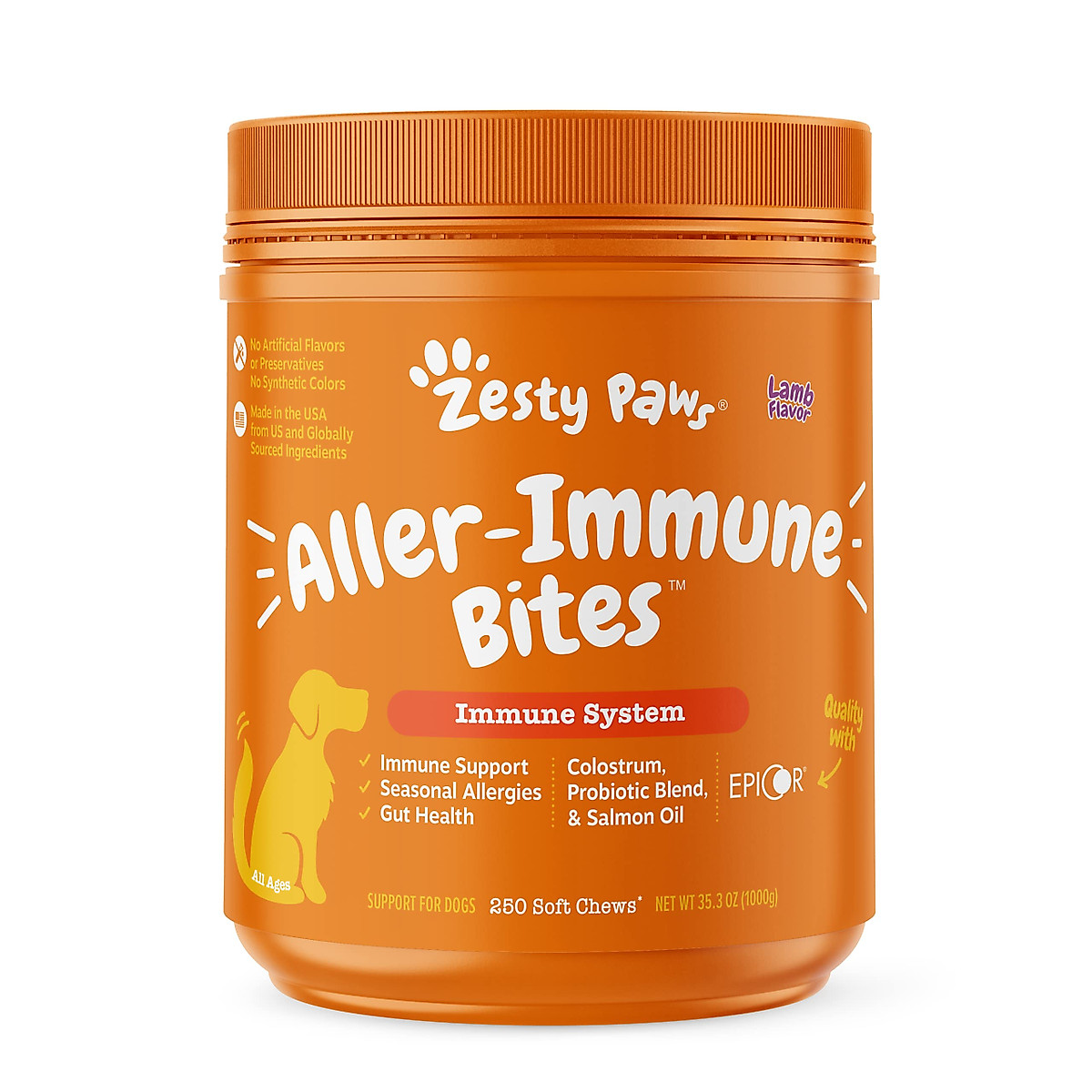 No Artificial Flavors or Preservatives No Synthetic Colors

Made in the USA from US and Globally Sourced Ingredients

Zesty Paws®

Lamb Flavor

Aller-Immune Bites™

Immune System

✓ Immune Support
✓ Seasonal Allergies
✓ Gut Health

Colostrum, Probiotic Blend, & Salmon Oil

Quality with EPICOR

All Ages

SUPPORT FOR DOGS 250 Soft Chews* NET WT 35.3 OZ (1000g)